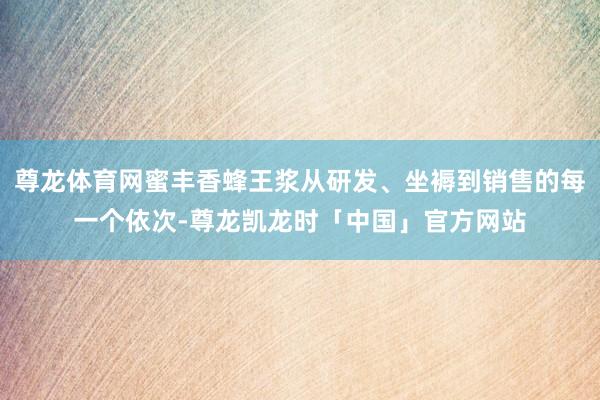 尊龙体育网蜜丰香蜂王浆从研发、坐褥到销售的每一个依次-尊龙凯龙时「中国」官方网站